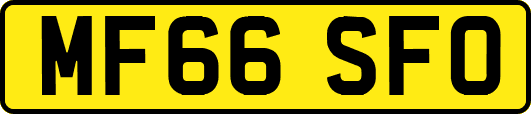 MF66 SFO